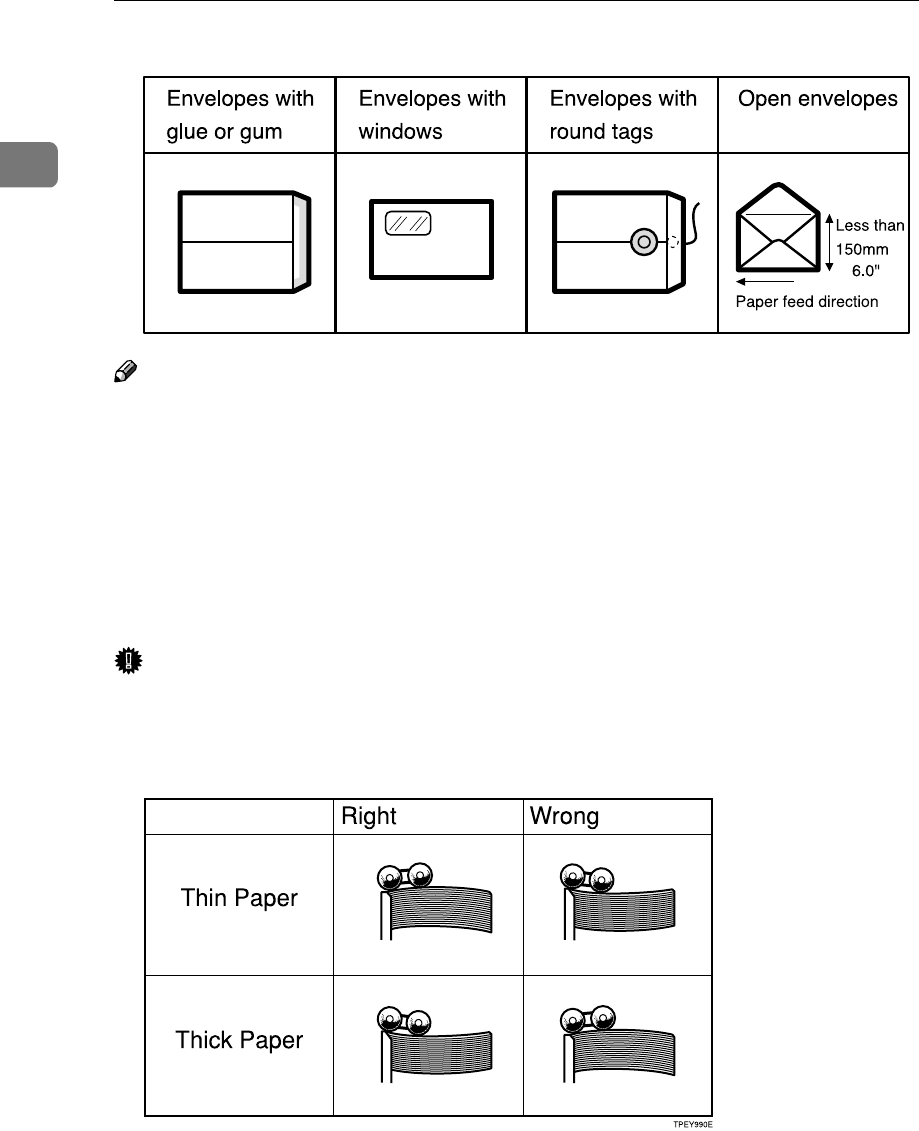 | Envelopes with glue or gum | Envelopes with windows | Envelopes with round tags | Open envelopes |
|---|---|---|---|
| | | | Less than 150mm 6.0" Paper feed direction |

| | Right | Wrong |
|---|---|---|
| Thin Paper | | |
| Thick Paper | | |

TPEY990E